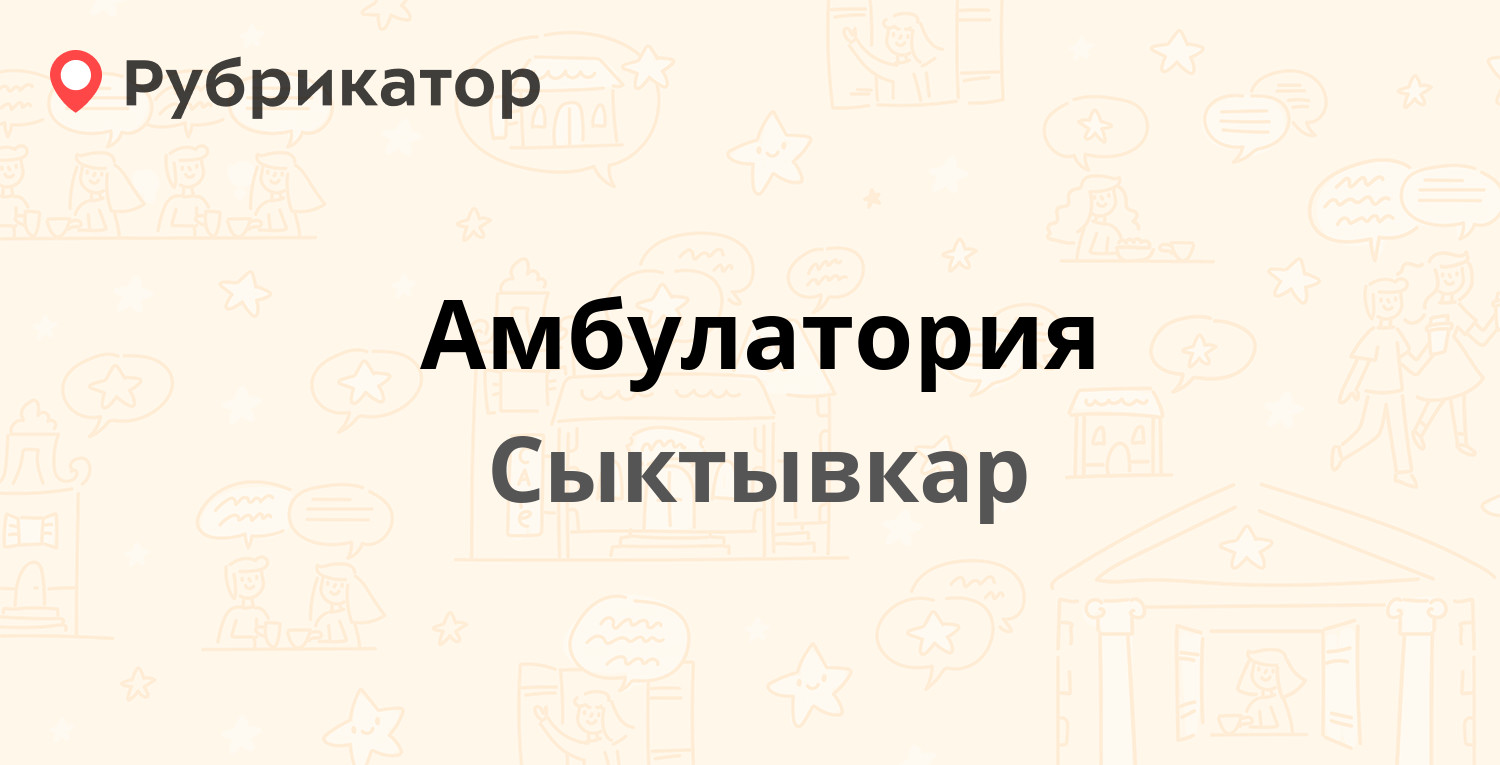 Рубрикатор

Амбулатория

Сыктывкар